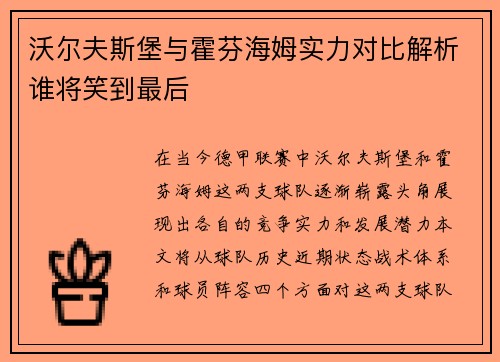 沃尔夫斯堡与霍芬海姆实力对比解析谁将笑到最后

在当今德甲联赛中沃尔夫斯堡和霍芬海姆这两支球队逐渐崭露头角展现出各自的竞争实力和发展潜力本文将从球队历史近期状态战术体系和球员阵容四个方面对这两支球队